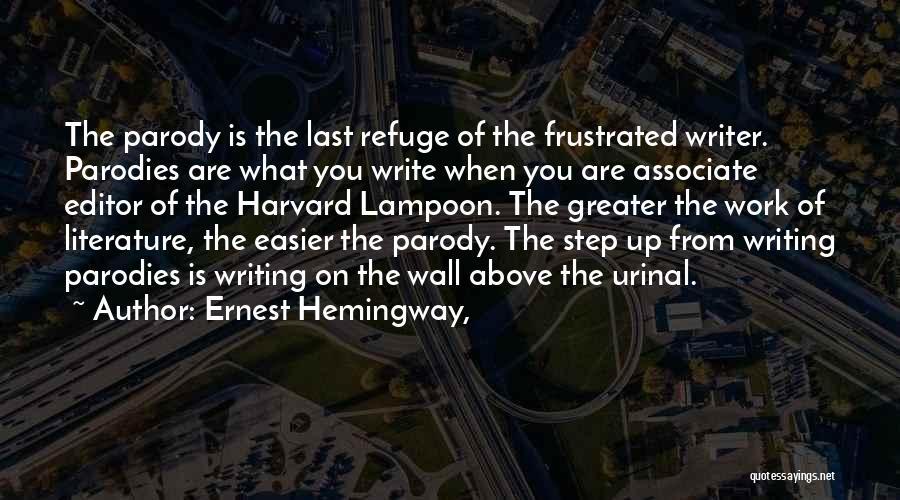 The parody is the last refuge of the frustrated writer. Parodies are what you write when you are associate editor of the Harvard Lampoon. The greater the work of literature, the easier the parody. The step up from writing parodies is writing on the wall above the urinal.
~ Author: Ernest Hemingway,

quotessayings.net